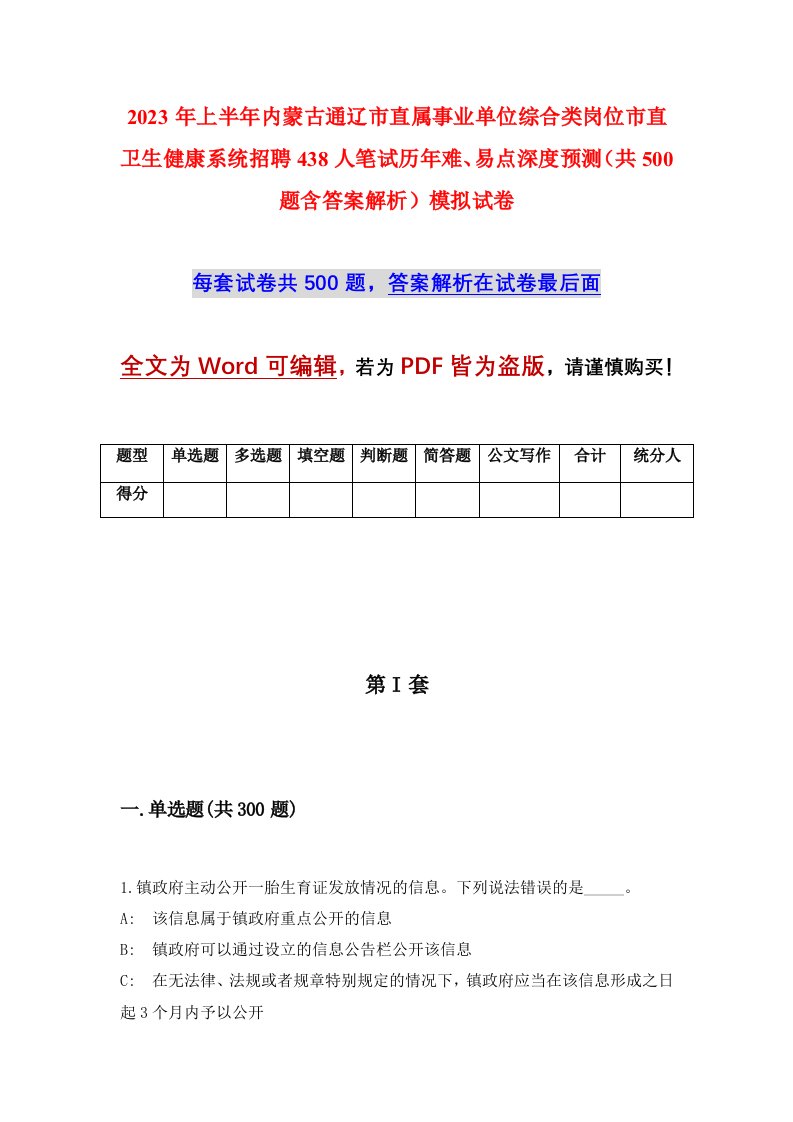 2023 年上半年内蒙古通辽市直属事业单位综合类岗位市直卫生健康系统招聘 438 人笔试历年难、易点深度预测（共 500 题含答案解析）模拟试卷

每套试卷共 500 题，答案解析在试卷最后面

全文为 Word 可编辑，若为 PDF 皆为盗版，请谨慎购买！

| 题型 | 单选题 | 多选题 | 填空题 | 判断题 | 简答题 | 公文写作 | 合计 | 统分人 |
|---|---|---|---|---|---|---|---|---|
| 得分 | | | | | | | | |

第 I 套

一.单选题(共 300 题)

1.镇政府主动公开一胎生育证发放情况的信息。下列说法错误的是_____。

A: 该信息属于镇政府重点公开的信息

B: 镇政府可以通过设立的信息公告栏公开该信息

C: 在无法律、法规或者规章特别规定的情况下，镇政府应当在该信息形成之日起 3 个月内予以公开